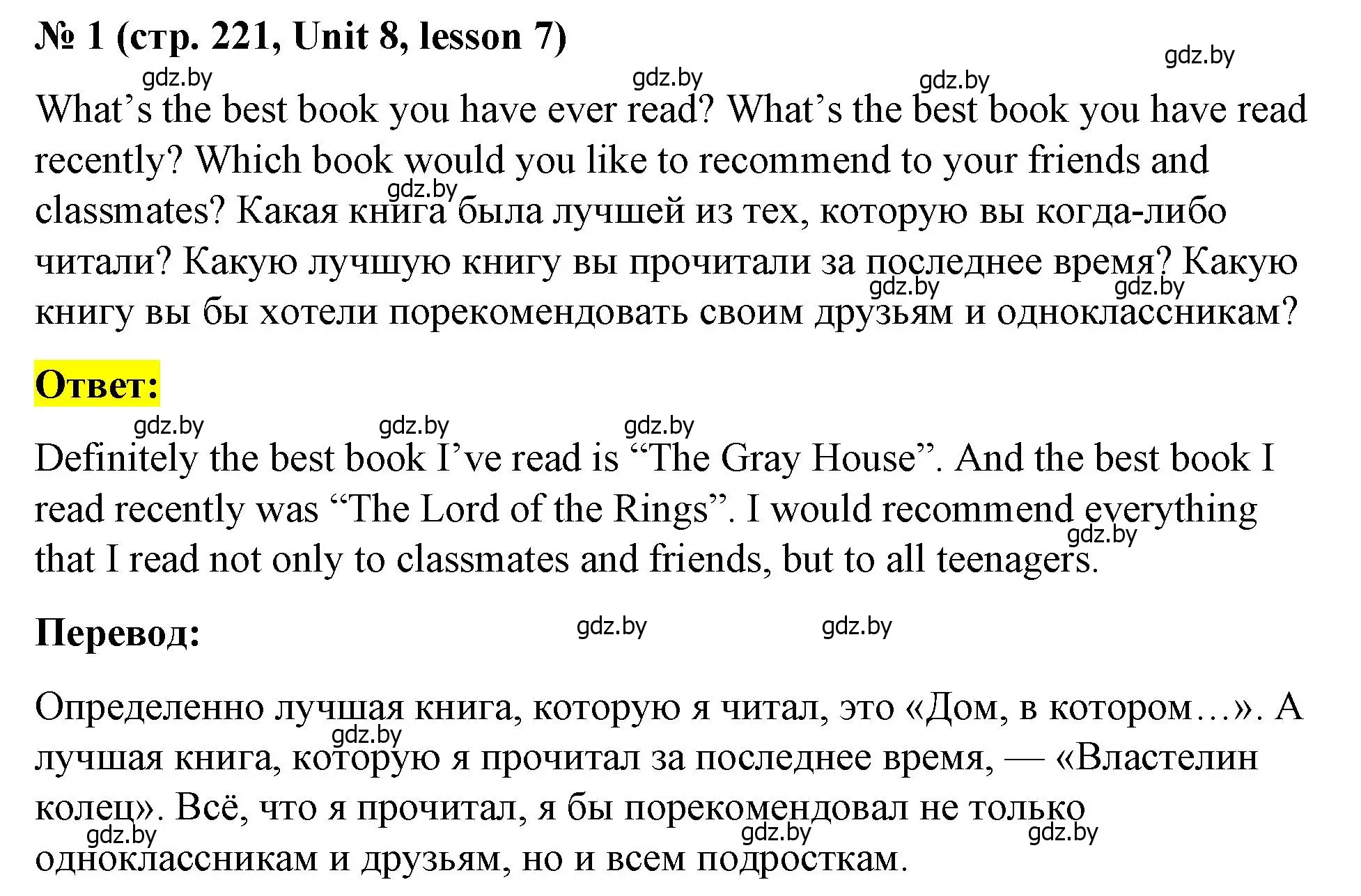 № 1 (стр. 221, Unit 8, lesson 7)

gdz.by

gdz.by gdz.by gdz.by

What’s the best book you have ever read? What’s the best book you have read recently? Which book would you like to recommend to your friends and classmates? Какая книга была лучшей из тех, которую вы когда-либо читали? Какую лучшую книгу вы прочитали за последнее время? Какую книгу вы бы хотели порекомендовать своим друзьям и одноклассникам?

gdz.by gdz.by gdz.by

Ответ:

gdz.by gdz.by gdz.by

Definitely the best book I’ve read is “The Gray House”. And the best book I read recently was “The Lord of the Rings”. I would recommend everything that I read not only to classmates and friends, but to all teenagers.

gdz.by

Перевод:

gdz.by gdz.by

Определенно лучшая книга, которую я читал, это «Дом, в котором…». А лучшая книга, которую я прочитал за последнее время, — «Властелин колец». Всё, что я прочитал, я бы порекомендовал не только одноклассникам и друзьям, но и всем подросткам.

gdz.by gdz.by gdz.by gdz.by